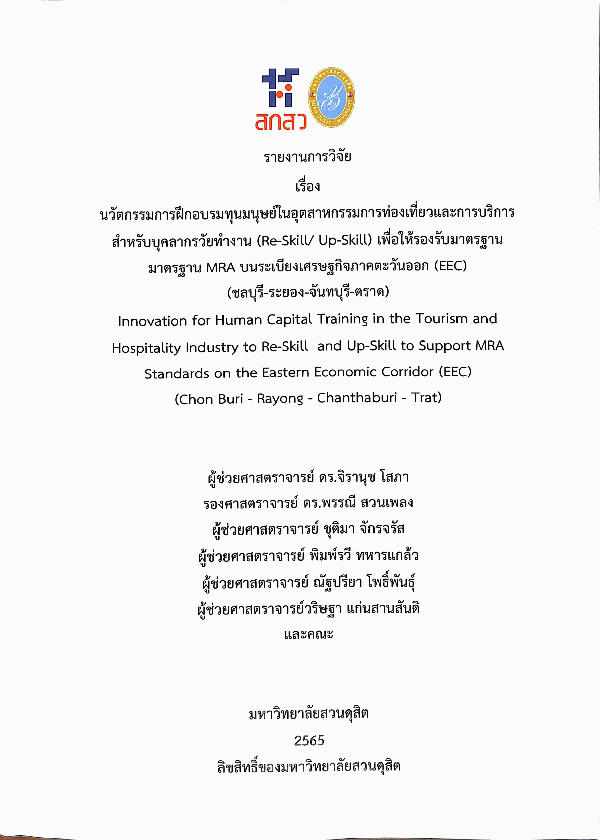 สกสว

รายงานการวิจัย

เรื่อง

นวัตกรรมการฝึกอบรมทุนมนุษย์ในอุตสาหกรรมการท่องเที่ยวและการบริการ สำหรับบุคลากรวัยทำงาน (Re-Skill/ Up-Skill) เพื่อให้รองรับมาตรฐาน มาตรฐาน MRA บนระเบียงเศรษฐกิจภาคตะวันออก (EEC) (ชลบุรี-ระยอง-จันทบุรี-ตราด)

Innovation for Human Capital Training in the Tourism and Hospitality Industry to Re-Skill and Up-Skill to Support MRA Standards on the Eastern Economic Corridor (EEC) (Chon Buri - Rayong - Chanthaburi - Trat)

ผู้ช่วยศาสตราจารย์ ดร.จิรานุช โสภา

รองศาสตราจารย์ ดร.พรรณี สวนเพลง

ผู้ช่วยศาสตราจารย์ ชุติมา จักรจรัส

ผู้ช่วยศาสตราจารย์ พิมพ์รวี ทหารแกล้ว

ผู้ช่วยศาสตราจารย์ ณัฐปรียา โพธิ์พันธุ์

ผู้ช่วยศาสตราจารย์วริษฐา แก่นสานสันติ

และคณะ

มหาวิทยาลัยสวนดุสิต

2565

ลิขสิทธิ์ของมหาวิทยาลัยสวนดุสิต